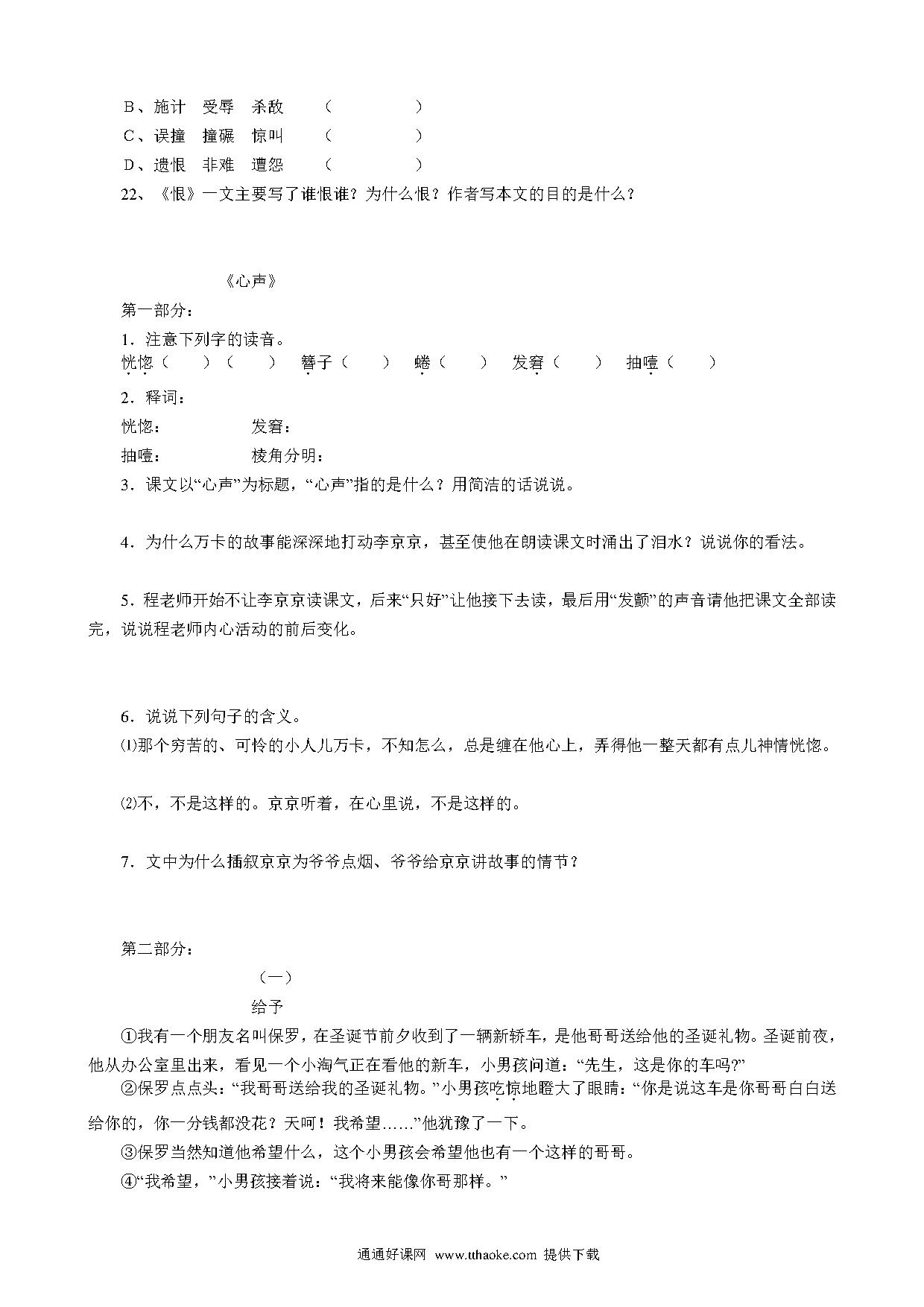 B、施计　受辱　杀敌　　（　　　　）
C、误撞　撞碾　惊叫　　（　　　　）
D、遗恨　非难　遭怨　　（　　　　）
22、《恨》一文主要写了谁恨谁？为什么恨？作者写本文的目的是什么？

《心声》
第一部分：
1．注意下列字的读音。
恍惚（　　）（　　）　簪子（　　）　蜷（　　）　发窘（　　）　抽噎（　　）
2．释词：
恍惚：　　　　发窘：
抽噎：　　　　棱角分明：
3．课文以“心声”为标题，“心声”指的是什么？用简洁的话说说。

4．为什么万卡的故事能深深地打动李京京，甚至使他在朗读课文时涌出了泪水？说说你的看法。

5．程老师开始不让李京京读课文，后来“只好”让他接下去读，最后用“发颤”的声音请他把课文全部读完，说说程老师内心活动的前后变化。

6．说说下列句子的含义。
⑴那个穷苦的、可怜的小人儿万卡，不知怎么，总是缠在他心上，弄得他一整天都有点儿神情恍惚。

⑵不，不是这样的。京京听着，在心里说，不是这样的。

7．文中为什么插叙京京为爷爷点烟、爷爷给京京讲故事的情节？

第二部分：
（一）
给予
①我有一个朋友名叫保罗，在圣诞节前夕收到了一辆新轿车，是他哥哥送给他的圣诞礼物。圣诞前夜，他从办公室里出来，看见一个小淘气正在看他的新车，小男孩问道：“先生，这是你的车吗?”
②保罗点点头：“我哥哥送给我的圣诞礼物。”小男孩吃惊地瞪大了眼睛：“你是说这车是你哥哥白白送给你的，你一分钱都没花？天呵！我希望……”他犹豫了一下。
③保罗当然知道他希望什么，这个小男孩会希望他也有一个这样的哥哥。
④“我希望，”小男孩接着说：“我将来能像你哥那样。”

通通好课网　www.tthaoke.com 提供下载